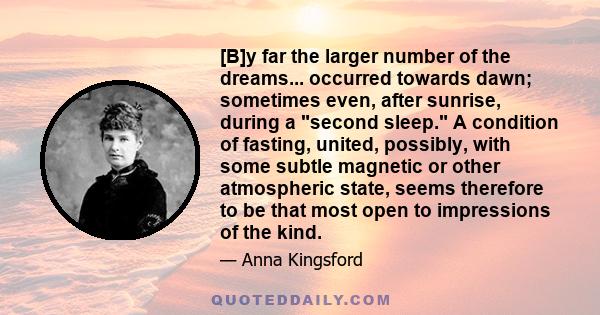 [B]y far the larger number of the dreams... occurred towards dawn; sometimes even, after sunrise, during a "second sleep." A condition of fasting, united, possibly, with some subtle magnetic or other atmospheric state, seems therefore to be that most open to impressions of the kind.

— Anna Kingsford

QUOTEDDAILY.COM